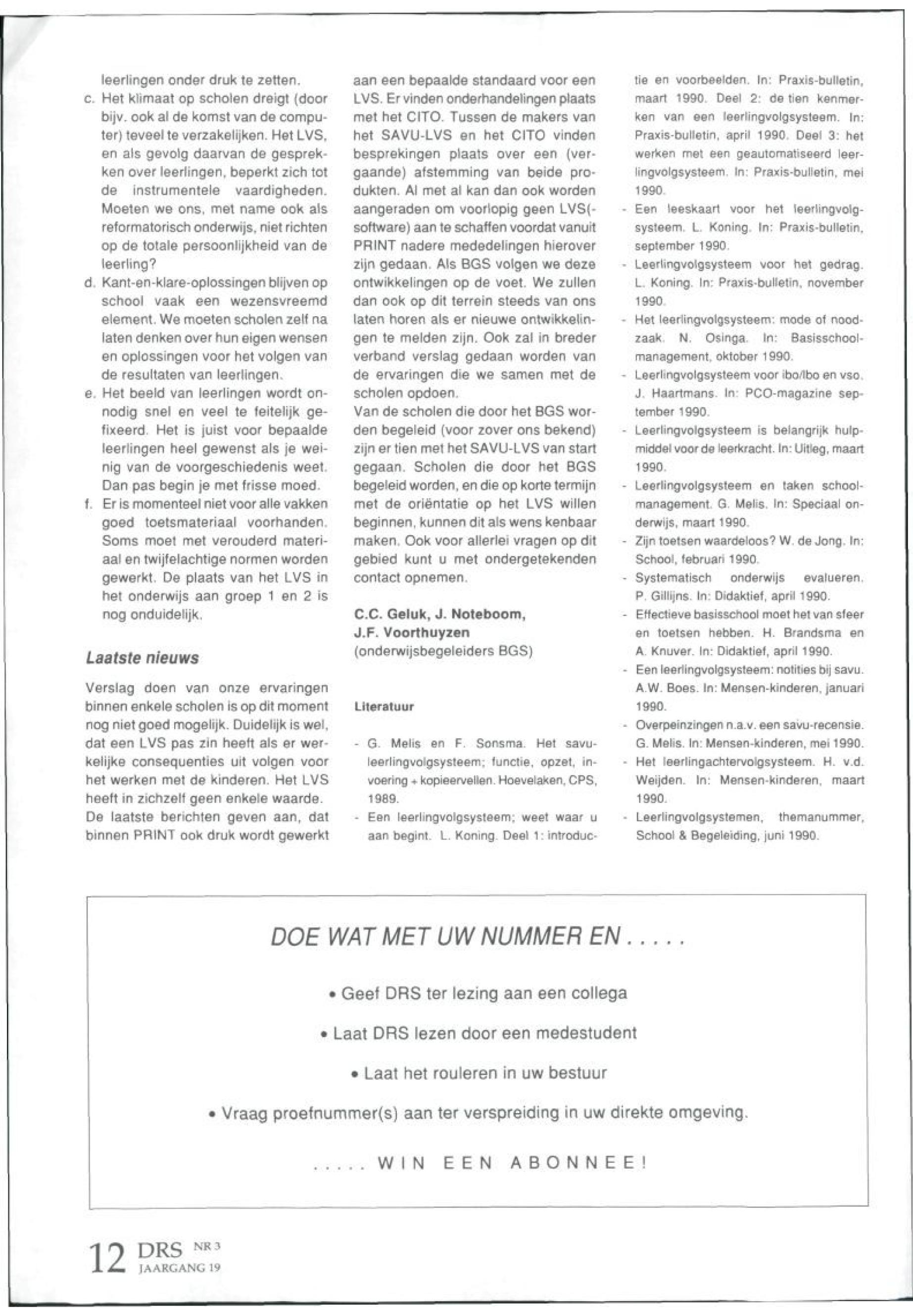 leerlingen onder druk te zetten.
c. Het klimaat op scholen dreigt (door bijv. ook al de komst van de computer) teveel te verzakelijken. Het LVS, en als gevolg daarvan de gesprekken over leerlingen, beperkt zich tot de instrumentele vaardigheden. Moeten we ons, met name ook als reformatorisch onderwijs, niet richten op de totale persoonlijkheid van de leerling?
d. Kant-en-klare-oplossingen blijven op school vaak een wezensvreemd element. We moeten scholen zelf na laten denken over hun eigen wensen en oplossingen voor het volgen van de resultaten van leerlingen.
e. Het beeld van leerlingen wordt onnodig snel en veel te feitelijk gefixeerd. Het is juist voor bepaalde leerlingen heel gewenst als je weinig van de voorgeschiedenis weet. Dan pas begin je met frisse moed.
f. Er is momenteel niet voor alle vakken goed toetsmateriaal voorhanden. Soms moet met verouderd materiaal en twijfelachtige normen worden gewerkt. De plaats van het LVS in het onderwijs aan groep 1 en 2 is nog onduidelijk.

Laatste nieuws

Verslag doen van onze ervaringen binnen enkele scholen is op dit moment nog niet goed mogelijk. Duidelijk is wel, dat een LVS pas zin heeft als er werkelijke consequenties uit volgen voor het werken met de kinderen. Het LVS heeft in zichzelf geen enkele waarde. De laatste berichten geven aan, dat binnen PRINT ook druk wordt gewerkt aan een bepaalde standaard voor een LVS. Er vinden onderhandelingen plaats met het CITO. Tussen de makers van het SAVU-LVS en het CITO vinden besprekingen plaats over een (vergaande) afstemming van beide produkten. Al met al kan dan ook worden aangeraden om voorlopig geen LVS(-software) aan te schaffen voordat vanuit PRINT nadere mededelingen hierover zijn gedaan. Als BGS volgen we deze ontwikkelingen op de voet. We zullen dan ook op dit terrein steeds van ons laten horen als er nieuwe ontwikkelingen te melden zijn. Ook zal in breder verband verslag gedaan worden van de ervaringen die we samen met de scholen opdoen.
Van de scholen die door het BGS worden begeleid (voor zover ons bekend) zijn er tien met het SAVU-LVS van start gegaan. Scholen die door het BGS begeleid worden, en die op korte termijn met de oriëntatie op het LVS willen beginnen, kunnen dit als wens kenbaar maken. Ook voor allerlei vragen op dit gebied kunt u met ondergetekenden contact opnemen.

C.C. Geluk, J. Noteboom,
J.F. Voorthuyzen
(onderwijsbegeleiders BGS)

Literatuur

- G. Melis en F. Sonsma. Het savu-leerlingvolgsysteem; functie, opzet, invoering + kopieervellen. Hoevelaken, CPS, 1989.
- Een leerlingvolgsysteem; weet waar u aan begint. L. Koning. Deel 1: introductie en voorbeelden. In: Praxis-bulletin, maart 1990. Deel 2: de tien kenmerken van een leerlingvolgsysteem. In: Praxis-bulletin, april 1990. Deel 3: het werken met een geautomatiseerd leerlingvolgsysteem. In: Praxis-bulletin, mei 1990.
- Een leeskaart voor het leerlingvolgsysteem. L. Koning. In: Praxis-bulletin, september 1990.
- Leerlingvolgsysteem voor het gedrag. L. Koning. In: Praxis-bulletin, november 1990.
- Het leerlingvolgsysteem: mode of noodzaak. N. Osinga. In: Basisschoolmanagement, oktober 1990.
- Leerlingvolgsysteem voor ibo/lbo en vso. J. Haartmans. In: PCO-magazine september 1990.
- Leerlingvolgsysteem is belangrijk hulpmiddel voor de leerkracht. In: Uitleg, maart 1990.
- Leerlingvolgsysteem en taken schoolmanagement. G. Melis. In: Speciaal onderwijs, maart 1990.
- Zijn toetsen waardeloos? W. de Jong. In: School, februari 1990.
- Systematisch onderwijs evalueren. P. Gillijns. In: Didaktief, april 1990.
- Effectieve basisschool moet het van sfeer en toetsen hebben. H. Brandsma en A. Knuver. In: Didaktief, april 1990.
- Een leerlingvolgsysteem: notities bij savu. A.W. Boes. In: Mensen-kinderen, januari 1990.
- Overpeinzingen n.a.v. een savu-recensie. G. Melis. In: Mensen-kinderen, mei 1990.
- Het leerlingachtervolgsysteem. H. v.d. Weijden. In: Mensen-kinderen, maart 1990.
- Leerlingvolgsystemen, themanummer, School & Begeleiding, juni 1990.

DOE WAT MET UW NUMMER EN . . . . .

• Geef DRS ter lezing aan een collega

• Laat DRS lezen door een medestudent

• Laat het rouleren in uw bestuur

• Vraag proefnummer(s) aan ter verspreiding in uw direkte omgeving.

. . . . . WIN EEN ABONNEE!

12 DRS NR 3
JAARGANG 19